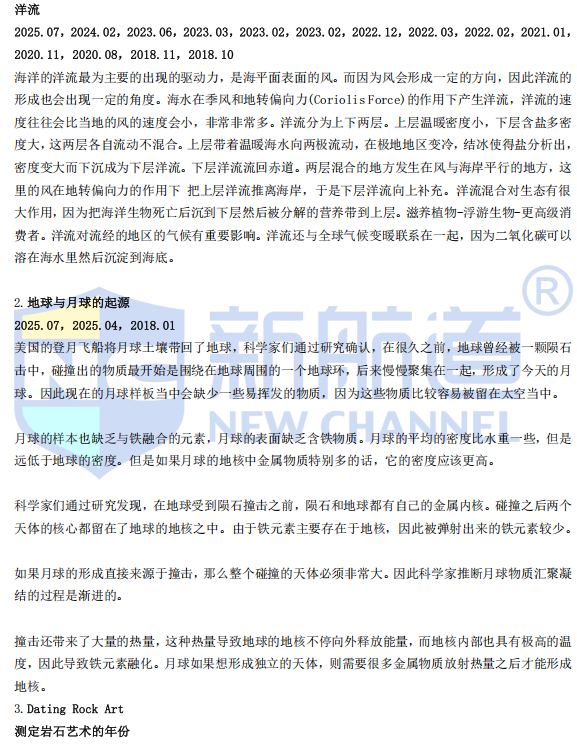 洋流
2025.07，2024.02，2023.06，2023.03，2023.02，2023.02，2022.12，2022.03，2022.02，2021.01，2020.11，2020.08，2018.11，2018.10
海洋的洋流最为主要的出现的驱动力，是海平面表面的风。而因为风会形成一定的方向，因此洋流的形成也会出现一定的角度。海水在季风和地转偏向力(Coriolis Force)的作用下产生洋流，洋流的速度往往会比当地的风的速度会小，非常非常多。洋流分为上下两层。上层温暖密度小，下层含盐多密度大，这两层各自流动不混合。上层带着温暖海水向两极流动，在极地地区变冷，结冰使得盐分析出，密度变大而下沉成为下层洋流。下层洋流流回赤道。两层混合的地方发生在风与海岸平行的地方，这里的风在地转偏向力的作用下 把上层洋流推离海岸，于是下层洋流向上补充。洋流混合对生态有很大作用，因为把海洋生物死亡后沉到下层然后被分解的营养带到上层。滋养植物-浮游生物-更高级消费者。洋流对流经的地区的气候有重要影响。洋流还与全球气候变暖联系在一起，因为二氧化碳可以溶在海水里然后沉淀到海底。

2. 地球与月球的起源
2025.07，2025.04，2018.01
美国的登月飞船将月球土壤带回了地球，科学家们通过研究确认，在很久之前，地球曾经被一颗陨石击中，碰撞出的物质最开始是围绕在地球周围的一个地球环，后来慢慢聚集在一起，形成了今天的月球。因此现在的月球样板当中会缺少一些易挥发的物质，因为这些物质比较容易被留在太空当中。

月球的样本也缺乏与铁融合的元素，月球的表面缺乏含铁物质。月球的平均的密度比水重一些，但是远低于地球的密度。但是如果月球的地核中金属物质特别多的话，它的密度应该更高。

科学家们通过研究发现，在地球受到陨石撞击之前，陨石和地球都有自己的金属内核。碰撞之后两个天体的核心都留在了地球的地核之中。由于铁元素主要存在于地核，因此被弹射出来的铁元素较少。

如果月球的形成直接来源于撞击，那么整个碰撞的天体必须非常大。因此科学家推断月球物质汇聚凝结的过程是渐进的。

撞击还带来了大量的热量，这种热量导致地球的地核不停向外释放能量，而地核内部也具有极高的温度，因此导致铁元素融化。月球如果想形成独立的天体，则需要很多金属物质放射热量之后才能形成地核。
3. Dating Rock Art
测定岩石艺术的年份

新航道 ®
NEW CHANNEL